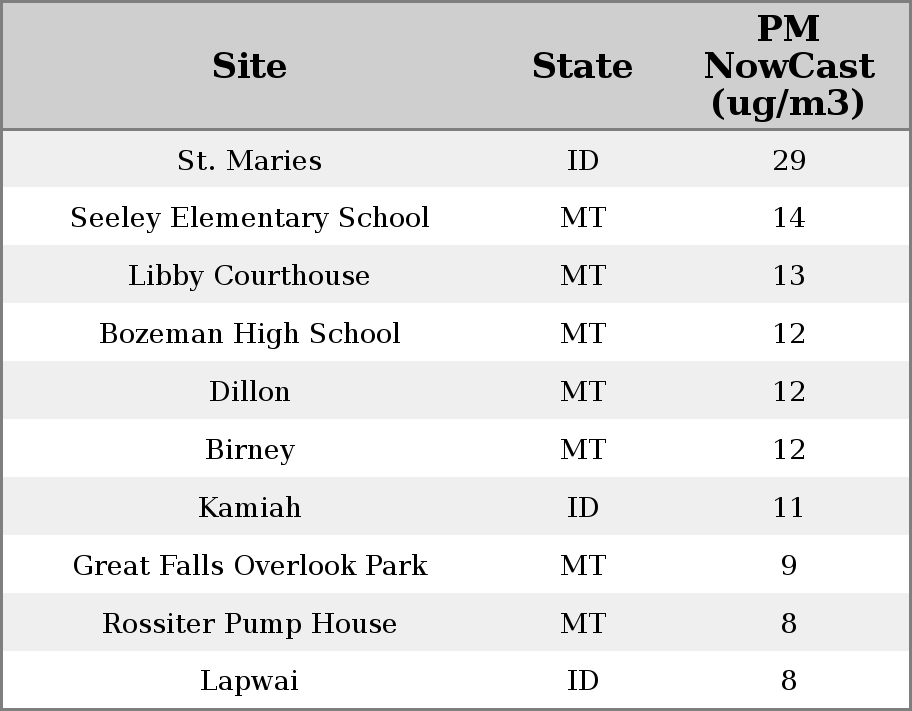 | Site | State | PM NowCast (ug/m3) |
|---|---|---|
| St. Maries | ID | 29 |
| Seeley Elementary School | MT | 14 |
| Libby Courthouse | MT | 13 |
| Bozeman High School | MT | 12 |
| Dillon | MT | 12 |
| Birney | MT | 12 |
| Kamiah | ID | 11 |
| Great Falls Overlook Park | MT | 9 |
| Rossiter Pump House | MT | 8 |
| Lapwai | ID | 8 |